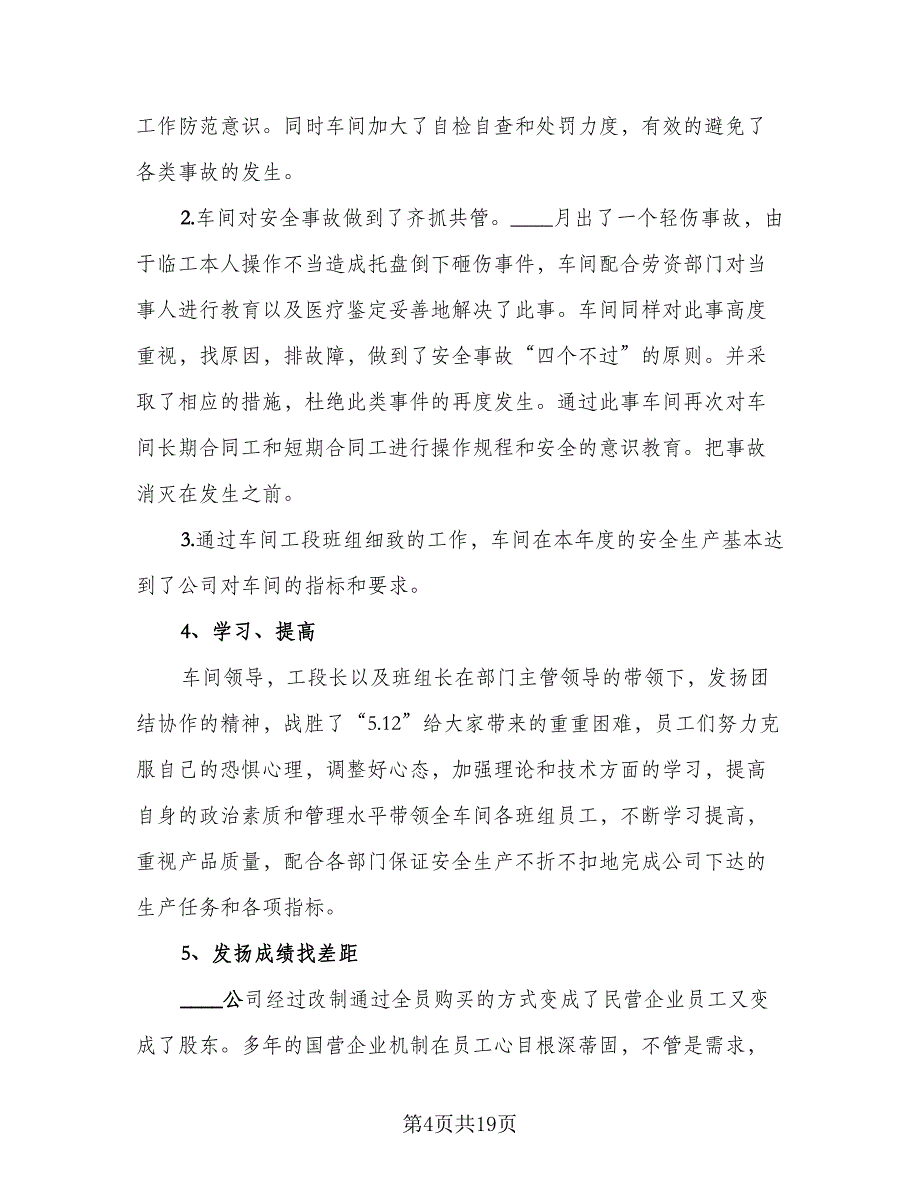 工作防范意识。同时车间加大了自检自查和处罚力度，有效的避免了各类事故的发生。

2.车间对安全事故做到了齐抓共管。____月出了一个轻伤事故，由于临工本人操作不当造成托盘倒下砸伤事件，车间配合劳资部门对当事人进行教育以及医疗鉴定妥善地解决了此事。车间同样对此事高度重视，找原因，排故障，做到了安全事故“四个不过”的原则。并采取了相应的措施，杜绝此类事件的再度发生。通过此事车间再次对车间长期合同工和短期合同工进行操作规程和安全的意识教育。把事故消灭在发生之前。

3.通过车间工段班组细致的工作，车间在本年度的安全生产基本达到了公司对车间的指标和要求。

4、学习、提高

车间领导，工段长以及班组长在部门主管领导的带领下，发扬团结协作的精神，战胜了“5.12”给大家带来的重重困难，员工们努力克服自己的恐惧心理，调整好心态，加强理论和技术方面的学习，提高自身的政治素质和管理水平带领全车间各班组员工，不断学习提高，重视产品质量，配合各部门保证安全生产不折不扣地完成公司下达的生产任务和各项指标。

5、发扬成绩找差距

____公司经过改制通过全员购买的方式变成了民营企业员工又变成了股东。多年的国营企业机制在员工心目根深蒂固，不管是需求，

第4页共19页